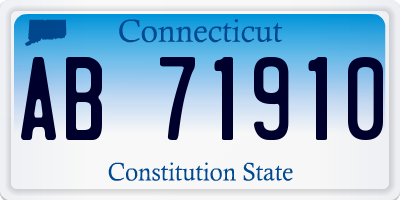 Connecticut

AB 71910

Constitution State